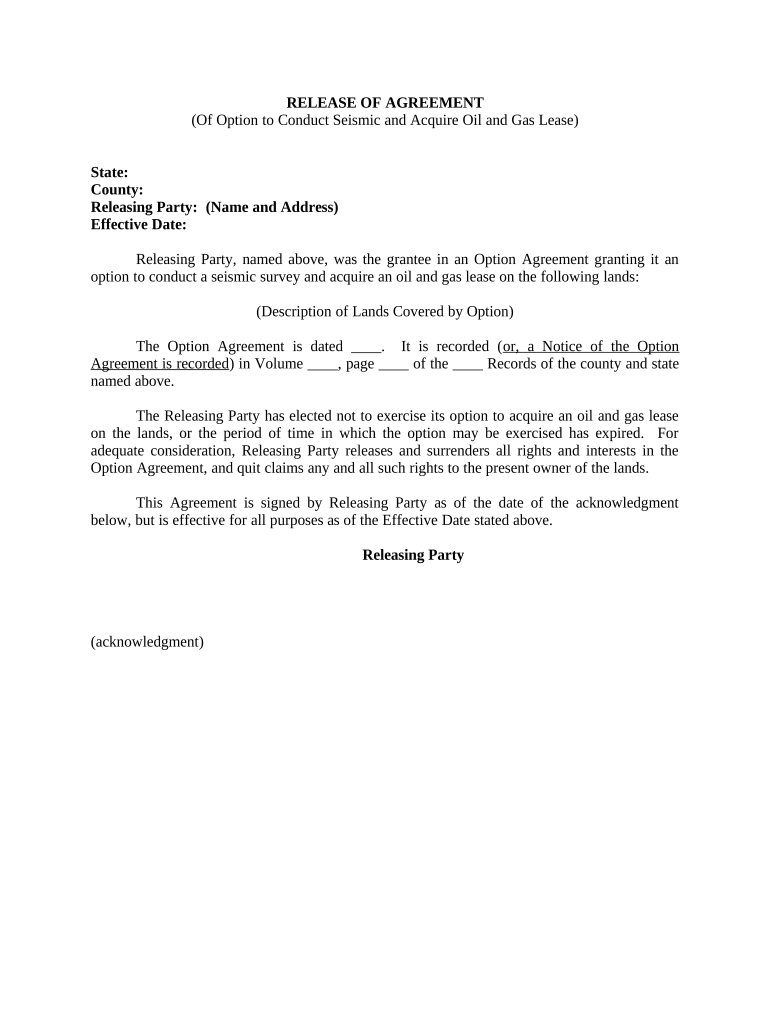 RELEASE OF AGREEMENT
(Of Option to Conduct Seismic and Acquire Oil and Gas Lease)

State:
County:
Releasing Party: (Name and Address)
Effective Date:

Releasing Party, named above, was the grantee in an Option Agreement granting it an option to conduct a seismic survey and acquire an oil and gas lease on the following lands:

(Description of Lands Covered by Option)

The Option Agreement is dated ____. It is recorded (or, a Notice of the Option Agreement is recorded) in Volume ____, page ____ of the ____ Records of the county and state named above.

The Releasing Party has elected not to exercise its option to acquire an oil and gas lease on the lands, or the period of time in which the option may be exercised has expired. For adequate consideration, Releasing Party releases and surrenders all rights and interests in the Option Agreement, and quit claims any and all such rights to the present owner of the lands.

This Agreement is signed by Releasing Party as of the date of the acknowledgment below, but is effective for all purposes as of the Effective Date stated above.

Releasing Party

(acknowledgment)